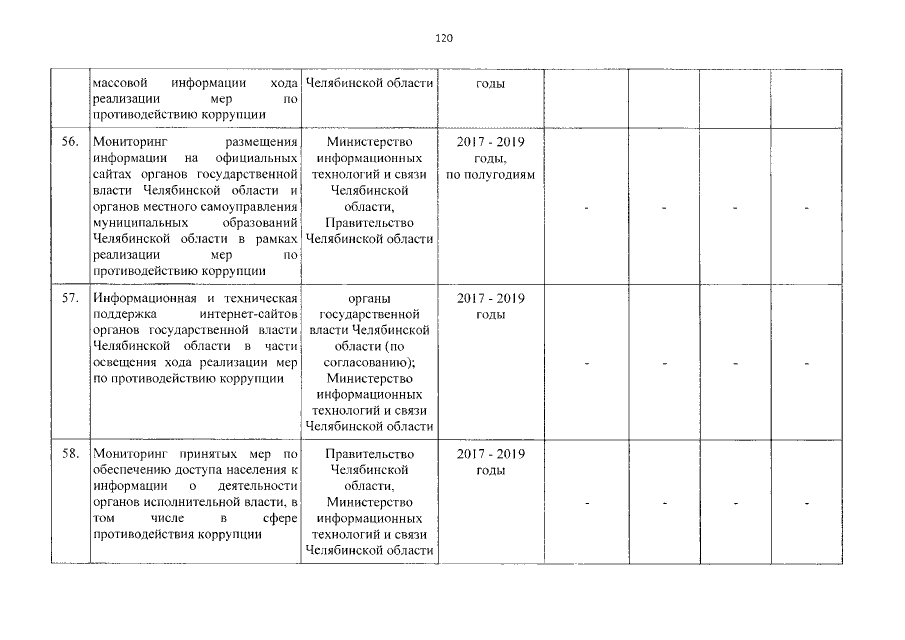 120

|  |  |  |  |  |  |  |  |
|---|---|---|---|---|---|---|---|
|  | массовой информации хода реализации мер по противодействию коррупции | Челябинской области | годы |  |  |  |  |
| 56. | Мониторинг размещения информации на официальных сайтах органов государственной власти Челябинской области и органов местного самоуправления муниципальных образований Челябинской области в рамках реализации мер по противодействию коррупции | Министерство информационных технологий и связи Челябинской области, Правительство Челябинской области | 2017 - 2019 годы, по полугодиям | - | - | - | - |
| 57. | Информационная и техническая поддержка интернет-сайтов органов государственной власти Челябинской области в части освещения хода реализации мер по противодействию коррупции | органы государственной власти Челябинской области (по согласованию); Министерство информационных технологий и связи Челябинской области | 2017 - 2019 годы | - | - | - | - |
| 58. | Мониторинг принятых мер по обеспечению доступа населения к информации о деятельности органов исполнительной власти, в том числе в сфере противодействия коррупции | Правительство Челябинской области, Министерство информационных технологий и связи Челябинской области | 2017 - 2019 годы | - | - | - | - |